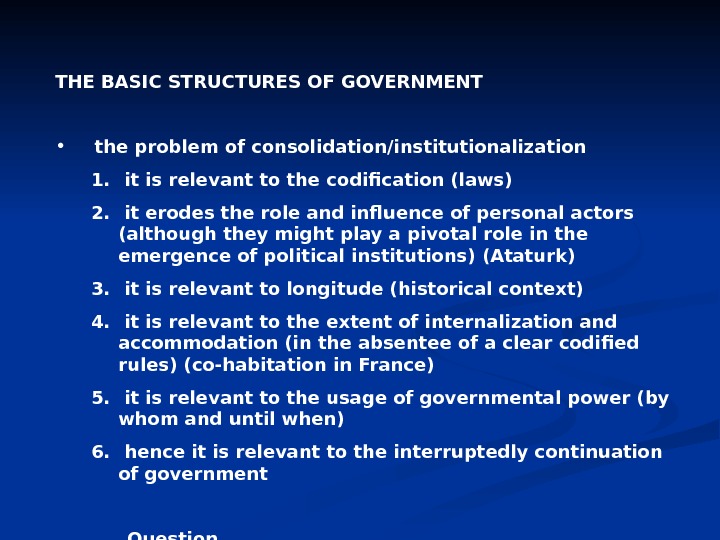 THE BASIC STRUCTURES OF GOVERNMENT

• the problem of consolidation/institutionalization

1. it is relevant to the codification (laws)

2. it erodes the role and influence of personal actors (although they might play a pivotal role in the emergence of political institutions) (Ataturk)

3. it is relevant to longitude (historical context)

4. it is relevant to the extent of internalization and accommodation (in the absentee of a clear codified rules) (co-habitation in France)

5. it is relevant to the usage of governmental power (by whom and until when)

6. hence it is relevant to the interruptedly continuation of government

Question